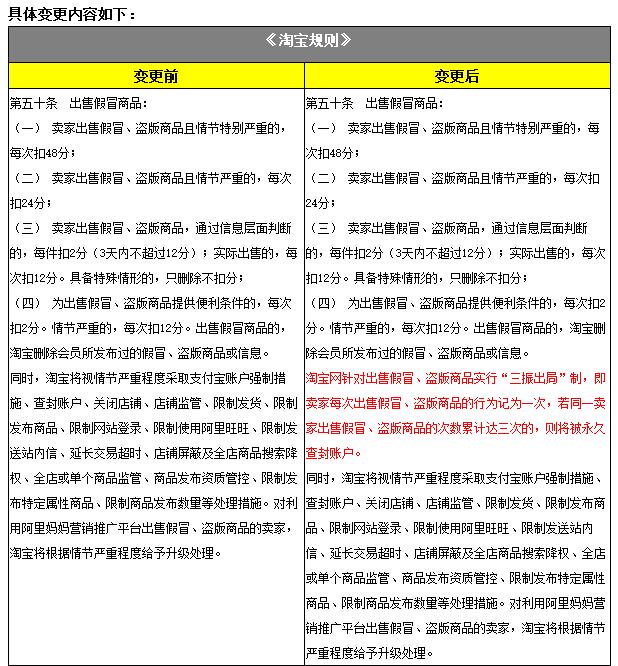 具体变更内容如下：

| 《淘宝规则》 | |
|---|---|
| 变更前 | 变更后 |
| 第五十条　出售假冒商品：<br>（一）　卖家出售假冒、盗版商品且情节特别严重的，每次扣48分；<br>（二）　卖家出售假冒、盗版商品且情节严重的，每次扣24分；<br>（三）　卖家出售假冒、盗版商品，通过信息层面判断的，每件扣2分（3天内不超过12分）；实际出售的，每次扣12分。具备特殊情形的，只删除不扣分；<br>（四）　为出售假冒、盗版商品提供便利条件的，每次扣2分。情节严重的，每次扣12分。出售假冒商品的，淘宝删除会员所发布过的假冒、盗版商品或信息。<br>同时，淘宝将视情节严重程度采取支付宝账户强制措施、查封账户、关闭店铺、店铺监管、限制发货、限制发布商品、限制网站登录、限制使用阿里旺旺、限制发送站内信、延长交易超时、店铺屏蔽及全店商品搜索降权、全店或单个商品监管、商品发布资质管控、限制发布特定属性商品、限制商品发布数量等处理措施。对利用阿里妈妈营销推广平台出售假冒、盗版商品的卖家，淘宝将根据情节严重程度给予升级处理。 | 第五十条　出售假冒商品：<br>（一）　卖家出售假冒、盗版商品且情节特别严重的，每次扣48分；<br>（二）　卖家出售假冒、盗版商品且情节严重的，每次扣24分；<br>（三）　卖家出售假冒、盗版商品，通过信息层面判断的，每件扣2分（3天内不超过12分）；实际出售的，每次扣12分。具备特殊情形的，只删除不扣分；<br>（四）　为出售假冒、盗版商品提供便利条件的，每次扣2分。情节严重的，每次扣12分。出售假冒商品的，淘宝删除会员所发布过的假冒、盗版商品或信息。<br>淘宝网针对出售假冒、盗版商品实行“三振出局”制，即卖家每次出售假冒、盗版商品的行为记为一次，若同一卖家出售假冒、盗版商品的次数累计达三次的，则将被永久查封账户。<br>同时，淘宝将视情节严重程度采取支付宝账户强制措施、查封账户、关闭店铺、店铺监管、限制发货、限制发布商品、限制网站登录、限制使用阿里旺旺、限制发送站内信、延长交易超时、店铺屏蔽及全店商品搜索降权、全店或单个商品监管、商品发布资质管控、限制发布特定属性商品、限制商品发布数量等处理措施。对利用阿里妈妈营销推广平台出售假冒、盗版商品的卖家，淘宝将根据情节严重程度给予升级处理。 |